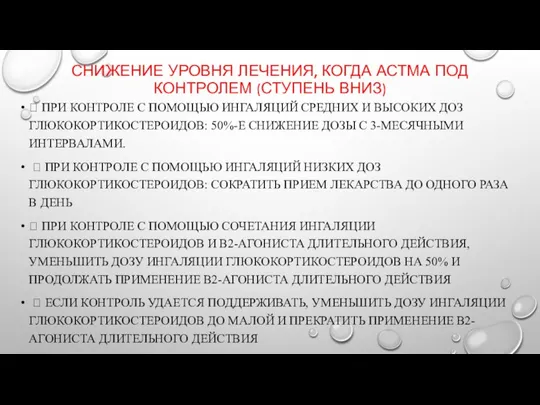 СНИЖЕНИЕ УРОВНЯ ЛЕЧЕНИЯ, КОГДА АСТМА ПОД КОНТРОЛЕМ (СТУПЕНЬ ВНИЗ)

•  ПРИ КОНТРОЛЕ С ПОМОЩЬЮ ИНГАЛЯЦИЙ СРЕДНИХ И ВЫСОКИХ ДОЗ ГЛЮКОКОРТИКОСТЕРОИДОВ: 50%-Е СНИЖЕНИЕ ДОЗЫ С 3-МЕСЯЧНЫМИ ИНТЕРВАЛАМИ.

•  ПРИ КОНТРОЛЕ С ПОМОЩЬЮ ИНГАЛЯЦИЙ НИЗКИХ ДОЗ ГЛЮКОКОРТИКОСТЕРОИДОВ: СОКРАТИТЬ ПРИЕМ ЛЕКАРСТВА ДО ОДНОГО РАЗА В ДЕНЬ

•  ПРИ КОНТРОЛЕ С ПОМОЩЬЮ СОЧЕТАНИЯ ИНГАЛЯЦИИ ГЛЮКОКОРТИКОСТЕРОИДОВ И В2-АГОНИСТА ДЛИТЕЛЬНОГО ДЕЙСТВИЯ, УМЕНЬШИТЬ ДОЗУ ИНГАЛЯЦИИ ГЛЮКОКОРТИКОСТЕРОИДОВ НА 50% И ПРОДОЛЖАТЬ ПРИМЕНЕНИЕ В2-АГОНИСТА ДЛИТЕЛЬНОГО ДЕЙСТВИЯ

•  ЕСЛИ КОНТРОЛЬ УДАЕТСЯ ПОДДЕРЖИВАТЬ, УМЕНЬШИТЬ ДОЗУ ИНГАЛЯЦИИ ГЛЮКОКОРТИКОСТЕРОИДОВ ДО МАЛОЙ И ПРЕКРАТИТЬ ПРИМЕНЕНИЕ В2-АГОНИСТА ДЛИТЕЛЬНОГО ДЕЙСТВИЯ